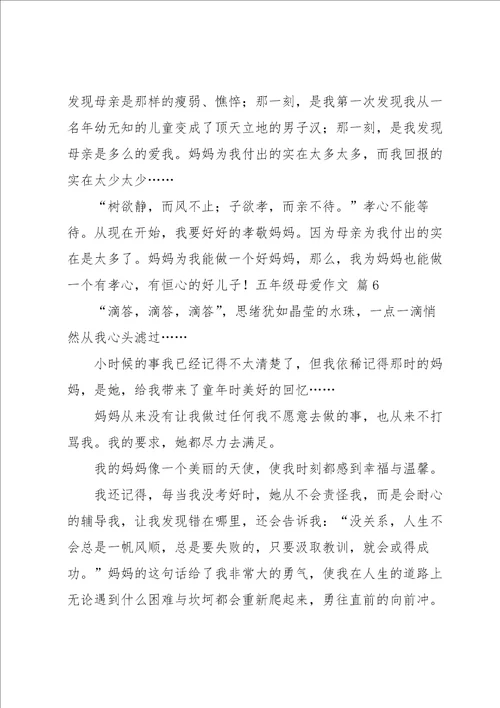 发现母亲是那样的瘦弱、憔悴；那一刻，是我第一次发现我从一名年幼无知的儿童变成了顶天立地的男子汉；那一刻，是我发现母亲是多么的爱我。妈妈为我付出的实在太多太多，而我回报的实在太少太少……

“树欲静，而风不止；子欲孝，而亲不待。”孝心不能等待。从现在开始，我要好好的孝敬妈妈。因为母亲为我付出的实在是太多了。妈妈为我能做一个好妈妈，那么，我为妈妈也能做一个有孝心，有恒心的好儿子！五年级母爱作文 篇6

“滴答，滴答，滴答”，思绪犹如晶莹的水珠，一点一滴悄然从我心头滤过……

小时候的事我已经记得不太清楚了，但我依稀记得那时的妈妈，是她，给我带来了童年时美好的回忆……

妈妈从来没有让我做过任何我不愿意去做的事，也从来不打骂我。我的要求，她都尽力去满足。

我的妈妈像一个美丽的天使，使我时刻都感到幸福与温馨。

我还记得，每当我没考好时，她从不会责怪我，而是会耐心的辅导我，让我发现错在哪里，还会告诉我：“没关系，人生不会总是一帆风顺，总是要失败的，只要汲取教训，就会或得成功。”妈妈的这句话给了我非常大的勇气，使我在人生的道路上无论遇到什么困难与坎坷都会重新爬起来，勇往直前的向前冲。